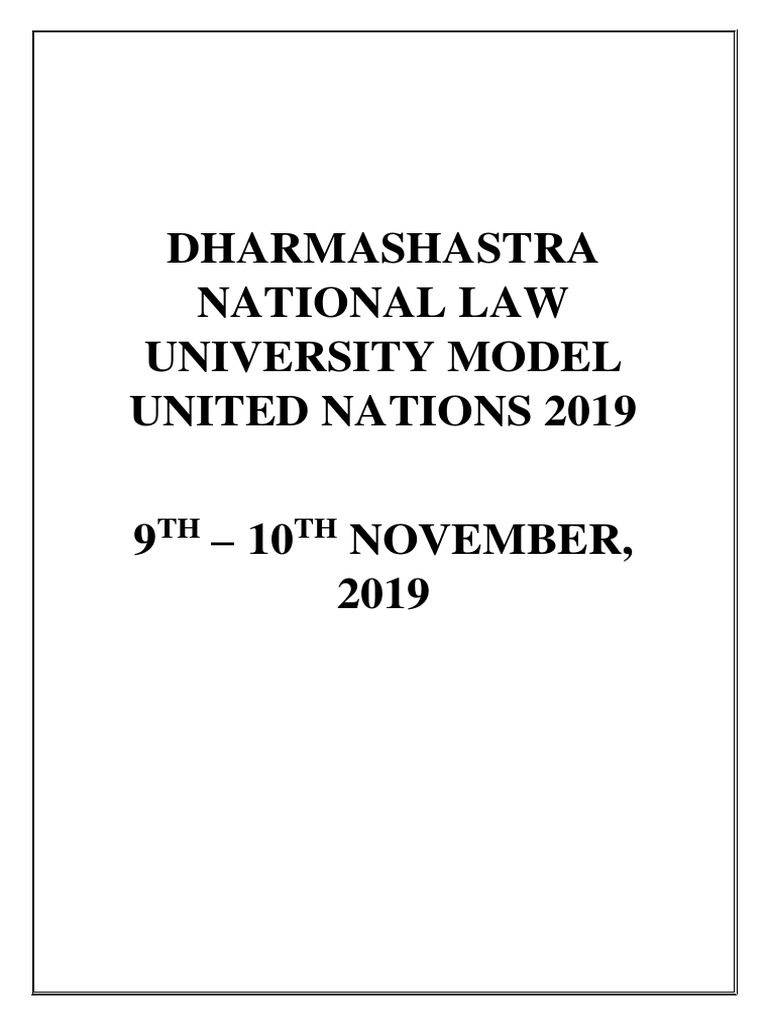 DHARMASHASTRA NATIONAL LAW UNIVERSITY MODEL UNITED NATIONS 2019

9TH – 10TH NOVEMBER, 2019